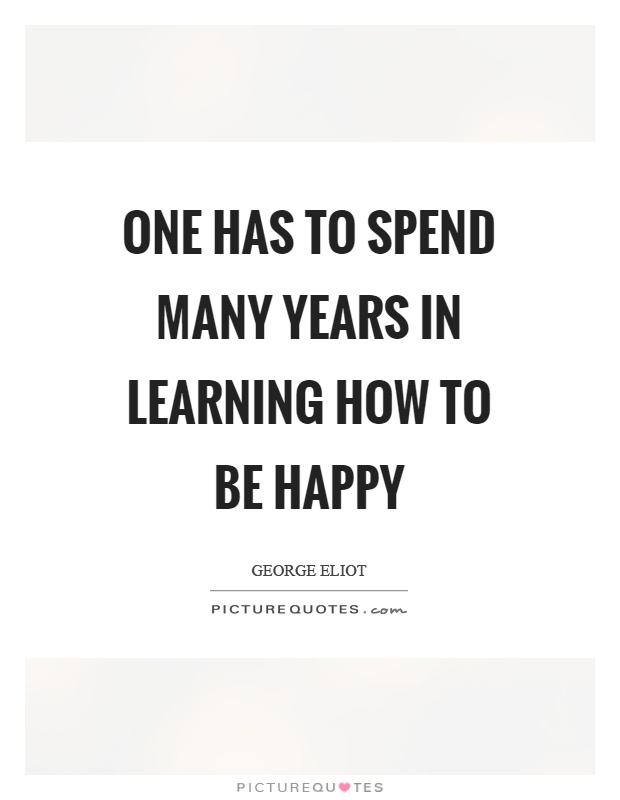 ONE HAS TO SPEND MANY YEARS IN LEARNING HOW TO BE HAPPY

GEORGE ELIOT

PICTUREQUOTES.com

PICTUREQUOTES